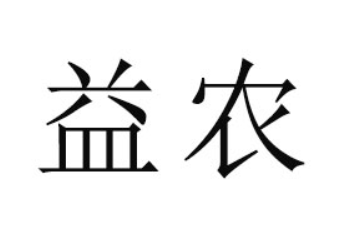 益农